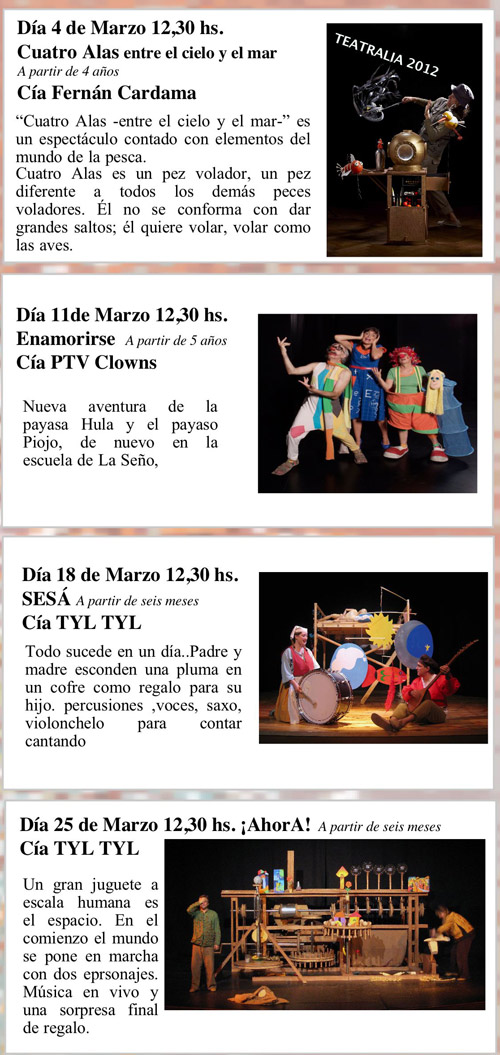 Día 4 de Marzo 12,30 hs.
Cuatro Alas entre el cielo y el mar
A partir de 4 años
Cía Fernán Cardama

TEATRALIA 2012

“Cuatro Alas -entre el cielo y el mar-” es un espectáculo contado con elementos del mundo de la pesca.
Cuatro Alas es un pez volador, un pez diferente a todos los demás peces voladores. Él no se conforma con dar grandes saltos; él quiere volar, volar como las aves.

Día 11de Marzo 12,30 hs.
Enamorirse A partir de 5 años
Cía PTV Clowns

Nueva aventura de la payasa Hula y el payaso Piojo, de nuevo en la escuela de La Seño,

Día 18 de Marzo 12,30 hs.
SESÁ A partir de seis meses
Cía TYL TYL

Todo sucede en un día..Padre y madre esconden una pluma en un cofre como regalo para su hijo. percusiones ,voces, saxo, violonchelo para contar cantando

Día 25 de Marzo 12,30 hs. ¡AhorA! A partir de seis meses
Cía TYL TYL

Un gran juguete a escala humana es el espacio. En el comienzo el mundo se pone en marcha con dos eprsonajes. Música en vivo y una sorpresa final de regalo.